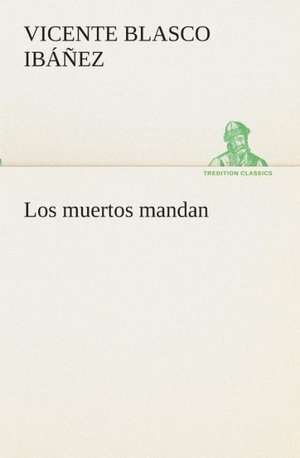 VICENTE BLASCO IBÁÑEZ

TREDITION CLASSICS

Los muertos mandan